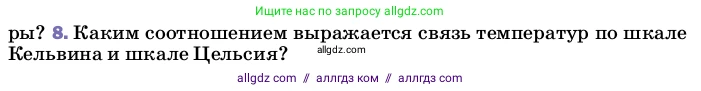 Ищите нас по запросу allgdz.com

ры? 8. Каким соотношением выражается связь температур по шкале Кельвина и шкале Цельсия?

allgdz.com

allgdz com // аллгдз ком // аллгдз com